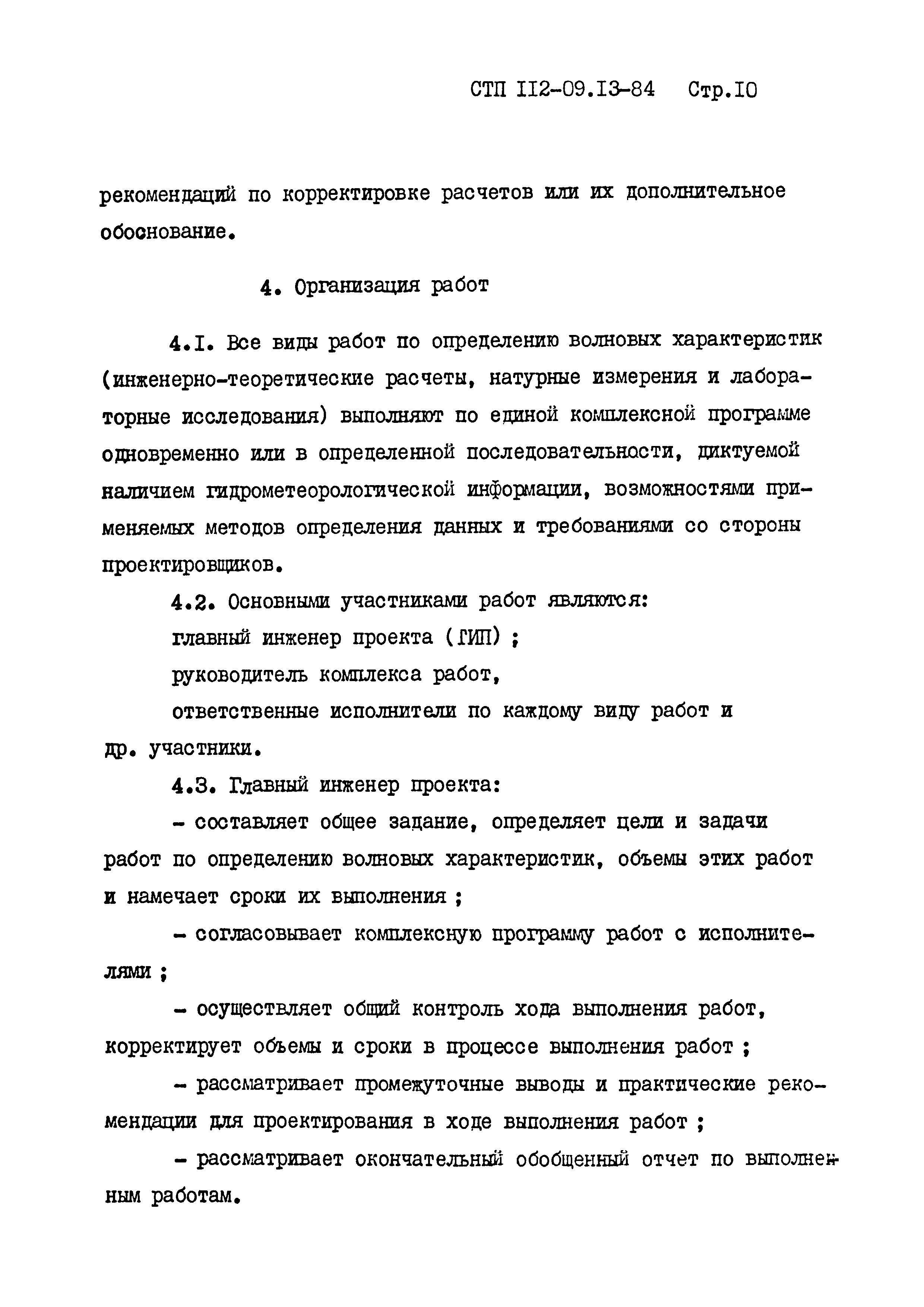 СТП II2-09.I3-84 Стр.I0

рекомендаций по корректировке расчетов или их дополнительное обоснование.

4. Организация работ

4.I. Все виды работ по определению волновых характеристик (инженерно-теоретические расчеты, натурные измерения и лабораторные исследования) выполняют по единой комплексной программе одновременно или в определенной последовательности, диктуемой наличием гидрометеорологической информации, возможностями применяемых методов определения данных и требованиями со стороны проектировщиков.

4.2. Основными участниками работ являются:

главный инженер проекта (ГИП) ;

руководитель комплекса работ,

ответственные исполнители по каждому виду работ и др. участники.

4.3. Главный инженер проекта:

- составляет общее задание, определяет цели и задачи работ по определению волновых характеристик, объемы этих работ и намечает сроки их выполнения ;

- согласовывает комплексную программу работ с исполнителями ;

- осуществляет общий контроль хода выполнения работ, корректирует объемы и сроки в процессе выполнения работ ;

- рассматривает промежуточные выводы и практические рекомендации для проектирования в ходе выполнения работ ;

- рассматривает окончательный обобщенный отчет по выполненным работам.